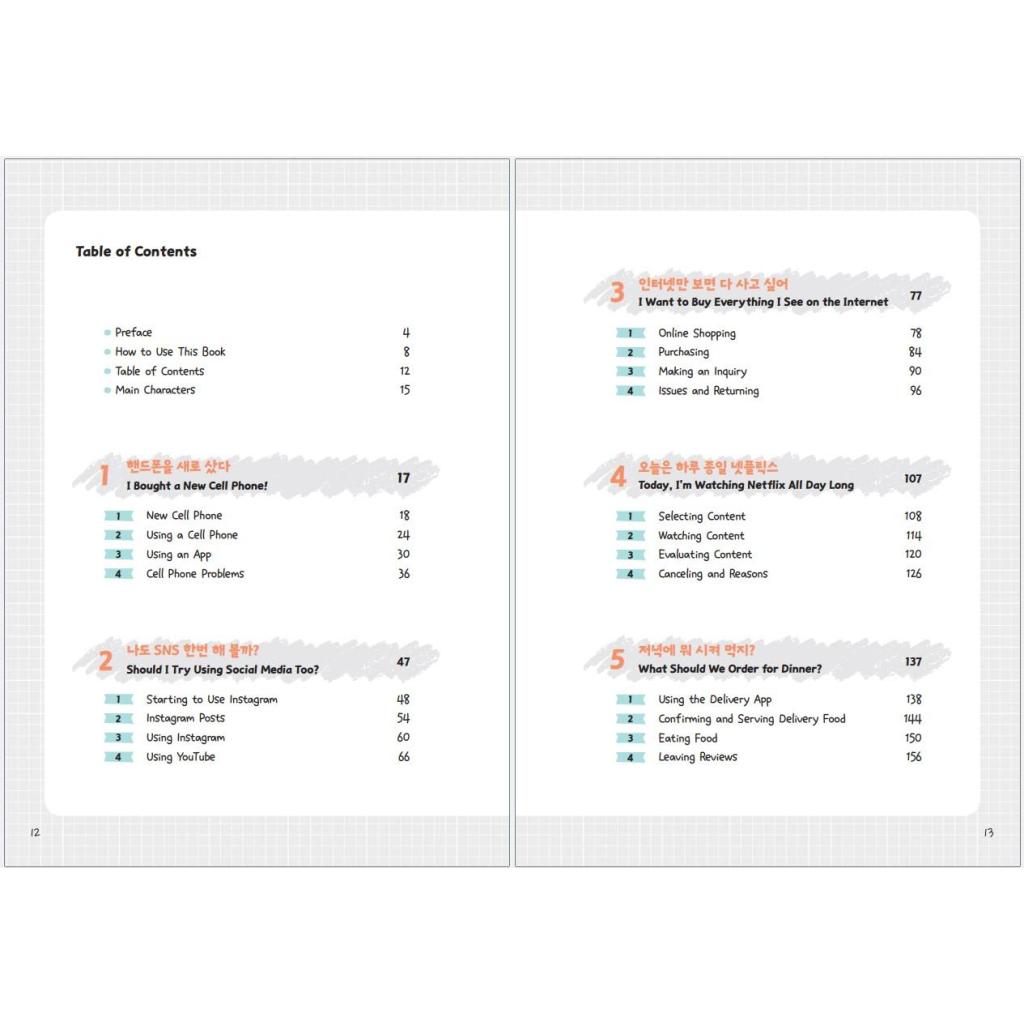 Table of Contents

Preface 4
How to Use This Book 8
Table of Contents 12
Main Characters 15

1 핸드폰을 새로 샀다
I Bought a New Cell Phone! 17

1 New Cell Phone 18
2 Using a Cell Phone 24
3 Using an App 30
4 Cell Phone Problems 36

2 나도 SNS 한번 해 볼까?
Should I Try Using Social Media Too? 47

1 Starting to Use Instagram 48
2 Instagram Posts 54
3 Using Instagram 60
4 Using YouTube 66

12

3 인터넷만 보면 다 사고 싶어
I Want to Buy Everything I See on the Internet 77

1 Online Shopping 78
2 Purchasing 84
3 Making an Inquiry 90
4 Issues and Returning 96

4 오늘은 하루 종일 넷플릭스
Today, I'm Watching Netflix All Day Long 107

1 Selecting Content 108
2 Watching Content 114
3 Evaluating Content 120
4 Canceling and Reasons 126

5 저녁에 뭐 시켜 먹지?
What Should We Order for Dinner? 137

1 Using the Delivery App 138
2 Confirming and Serving Delivery Food 144
3 Eating Food 150
4 Leaving Reviews 156

13